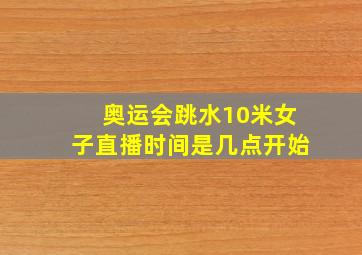 奥运会跳水10米女子直播时间是几点开始